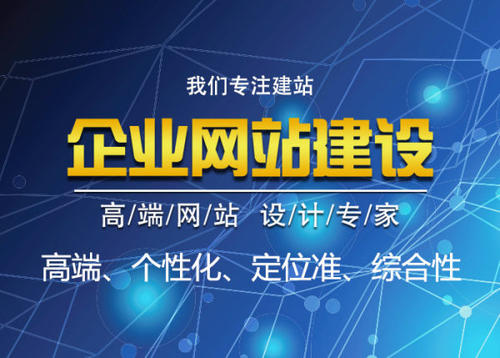 我们专注建站

企业网站建设

高/端/网/站 设/计/专/家

高端、个性化、定位准、综合性